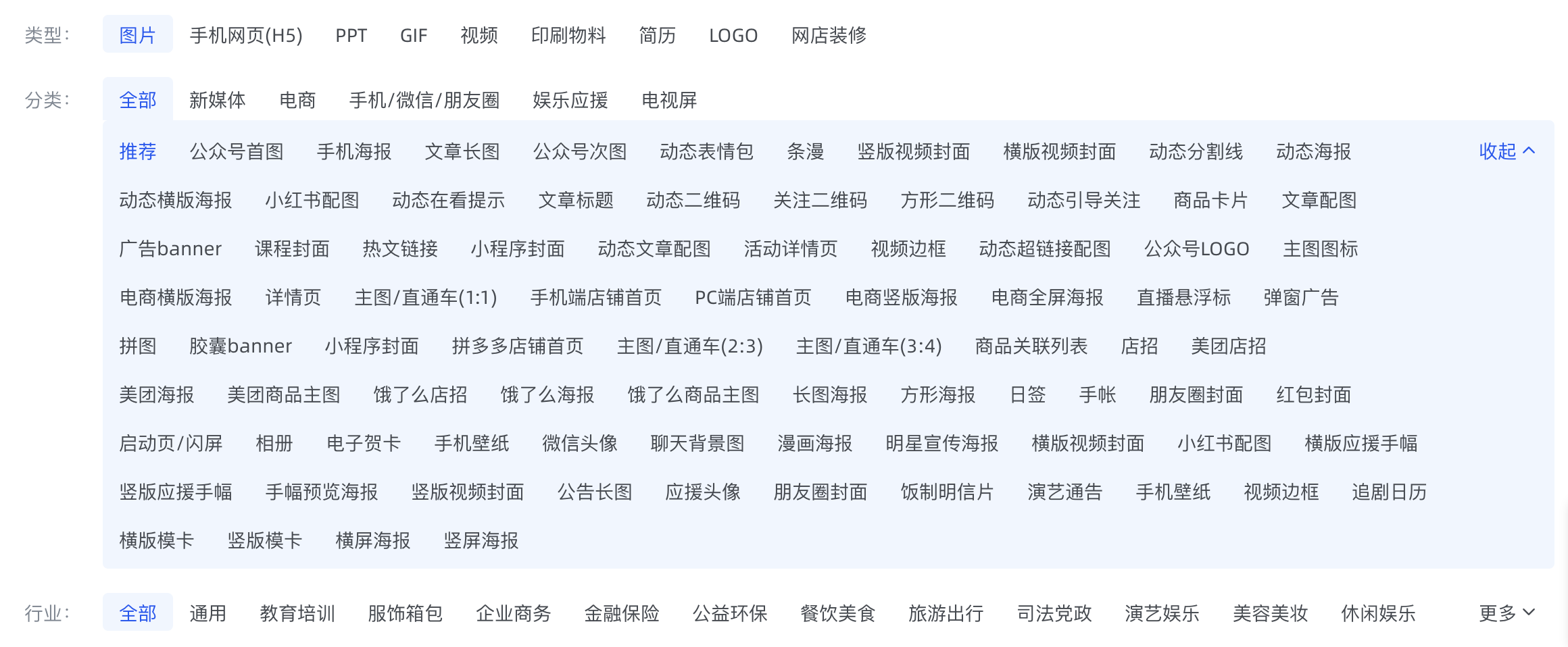 类型: 图片 手机网页(H5) PPT GIF 视频 印刷物料 简历 LOGO 网店装修

分类: 全部 新媒体 电商 手机/微信/朋友圈 娱乐应援 电视屏

推荐 公众号首图 手机海报 文章长图 公众号次图 动态表情包 条漫 竖版视频封面 横版视频封面 动态分割线 动态海报 收起

动态横版海报 小红书配图 动态在看提示 文章标题 动态二维码 关注二维码 方形二维码 动态引导关注 商品卡片 文章配图

广告banner 课程封面 热文链接 小程序封面 动态文章配图 活动详情页 视频边框 动态超链接配图 公众号LOGO 主图图标

电商横版海报 详情页 主图/直通车(1:1) 手机端店铺首页 PC端店铺首页 电商竖版海报 电商全屏海报 直播悬浮标 弹窗广告

拼图 胶囊banner 小程序封面 拼多多店铺首页 主图/直通车(2:3) 主图/直通车(3:4) 商品关联列表 店招 美团店招

美团海报 美团商品主图 饿了么店招 饿了么海报 饿了么商品主图 长图海报 方形海报 日签 手帐 朋友圈封面 红包封面

启动页/闪屏 相册 电子贺卡 手机壁纸 微信头像 聊天背景图 漫画海报 明星宣传海报 横版视频封面 小红书配图 横版应援手幅

竖版应援手幅 手幅预览海报 竖版视频封面 公告长图 应援头像 朋友圈封面 饭制明信片 演艺通告 手机壁纸 视频边框 追剧日历

横版模卡 竖版模卡 横屏海报 竖屏海报

行业: 全部 通用 教育培训 服饰箱包 企业商务 金融保险 公益环保 餐饮美食 旅游出行 司法党政 演艺娱乐 美容美妆 休闲娱乐 更多